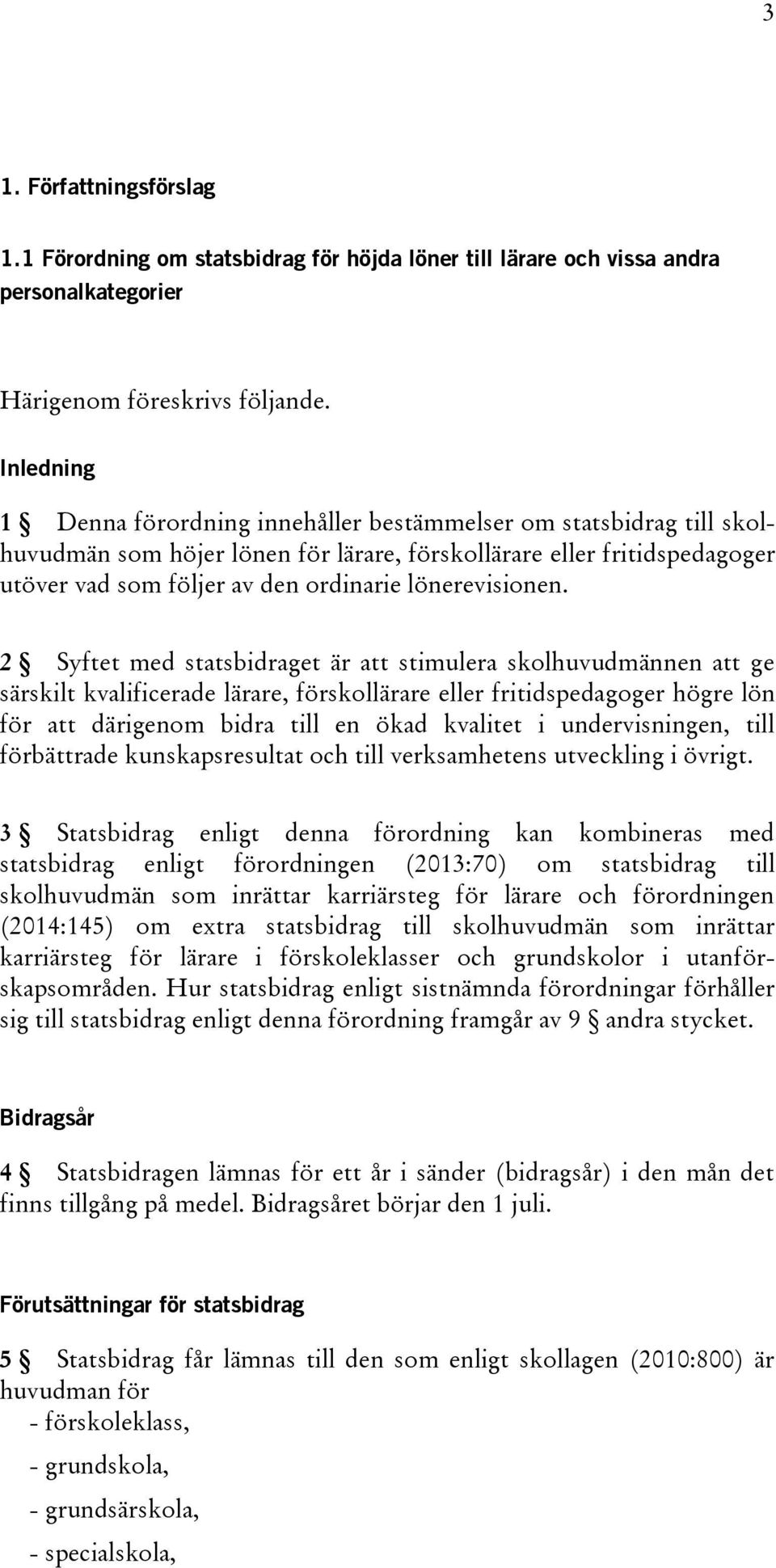 3

1. Författningsförslag

1.1 Förordning om statsbidrag för höjda löner till lärare och vissa andra personalkategorier

Härigenom föreskrivs följande.

Inledning

1 § Denna förordning innehåller bestämmelser om statsbidrag till skolhuvudmän som höjer lönen för lärare, förskollärare eller fritidspedagoger utöver vad som följer av den ordinarie lönerevisionen.

2 § Syftet med statsbidraget är att stimulera skolhuvudmännen att ge särskilt kvalificerade lärare, förskollärare eller fritidspedagoger högre lön för att därigenom bidra till en ökad kvalitet i undervisningen, till förbättrade kunskapsresultat och till verksamhetens utveckling i övrigt.

3 § Statsbidrag enligt denna förordning kan kombineras med statsbidrag enligt förordningen (2013:70) om statsbidrag till skolhuvudmän som inrättar karriärsteg för lärare och förordningen (2014:145) om extra statsbidrag till skolhuvudmän som inrättar karriärsteg för lärare i förskoleklasser och grundskolor i utanförskapsområden. Hur statsbidrag enligt sistnämnda förordningar förhåller sig till statsbidrag enligt denna förordning framgår av 9 § andra stycket.

Bidragsår

4 § Statsbidragen lämnas för ett år i sänder (bidragsår) i den mån det finns tillgång på medel. Bidragsåret börjar den 1 juli.

Förutsättningar för statsbidrag

5 § Statsbidrag får lämnas till den som enligt skollagen (2010:800) är huvudman för
- förskoleklass,
- grundskola,
- grundsärskola,
- specialskola,